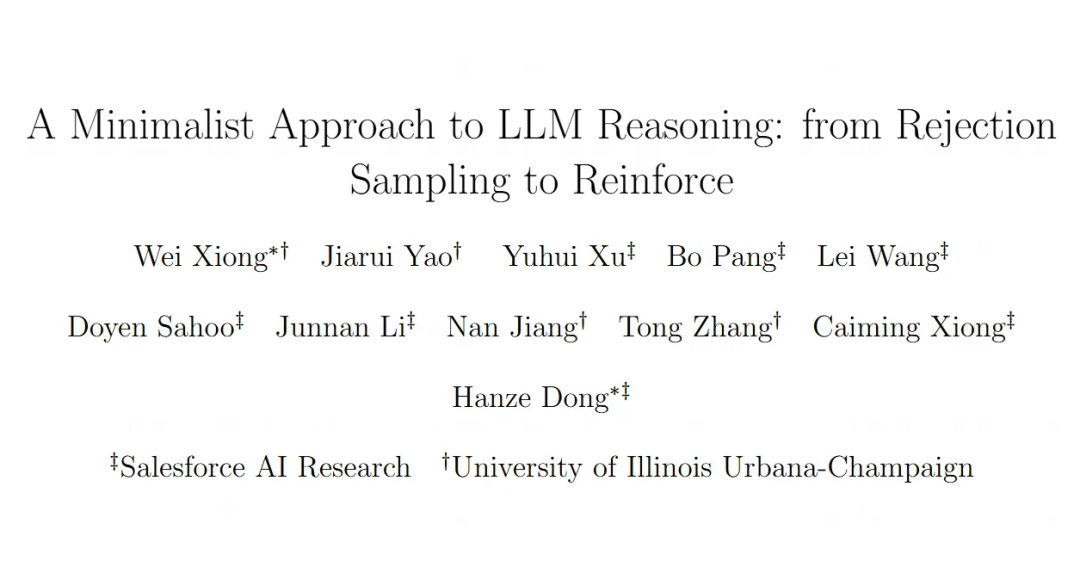 A Minimalist Approach to LLM Reasoning: from Rejection Sampling to Reinforce

Wei Xiong$^{*\dagger}$ Jiarui Yao$^{\dagger}$ Yuhui Xu$^{\ddagger}$ Bo Pang$^{\ddagger}$ Lei Wang$^{\ddagger}$

Doyen Sahoo$^{\ddagger}$ Junnan Li$^{\ddagger}$ Nan Jiang$^{\dagger}$ Tong Zhang$^{\dagger}$ Caiming Xiong$^{\ddagger}$

Hanze Dong$^{*\ddagger}$

$^{\ddagger}$Salesforce AI Research $^{\dagger}$University of Illinois Urbana-Champaign